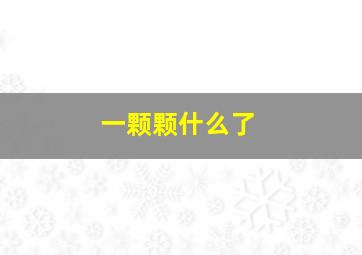 一颗颗什么了